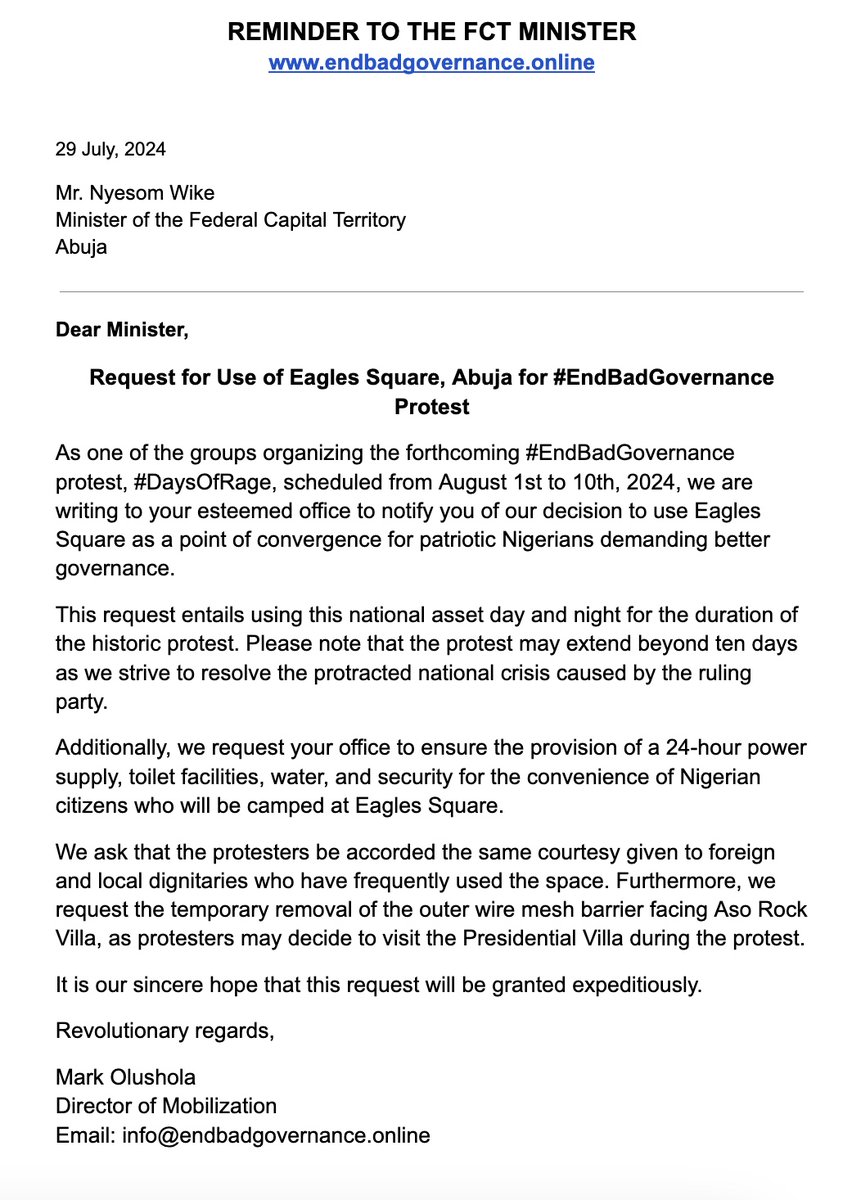 REMINDER TO THE FCT MINISTER
www.endbadgovernance.online

29 July, 2024

Mr. Nyesom Wike
Minister of the Federal Capital Territory
Abuja

Dear Minister,

Request for Use of Eagles Square, Abuja for #EndBadGovernance Protest

As one of the groups organizing the forthcoming #EndBadGovernance protest, #DaysOfRage, scheduled from August 1st to 10th, 2024, we are writing to your esteemed office to notify you of our decision to use Eagles Square as a point of convergence for patriotic Nigerians demanding better governance.

This request entails using this national asset day and night for the duration of the historic protest. Please note that the protest may extend beyond ten days as we strive to resolve the protracted national crisis caused by the ruling party.

Additionally, we request your office to ensure the provision of a 24-hour power supply, toilet facilities, water, and security for the convenience of Nigerian citizens who will be camped at Eagles Square.

We ask that the protesters be accorded the same courtesy given to foreign and local dignitaries who have frequently used the space. Furthermore, we request the temporary removal of the outer wire mesh barrier facing Aso Rock Villa, as protesters may decide to visit the Presidential Villa during the protest.

It is our sincere hope that this request will be granted expeditiously.

Revolutionary regards,

Mark Olushola
Director of Mobilization
Email: info@endbadgovernance.online